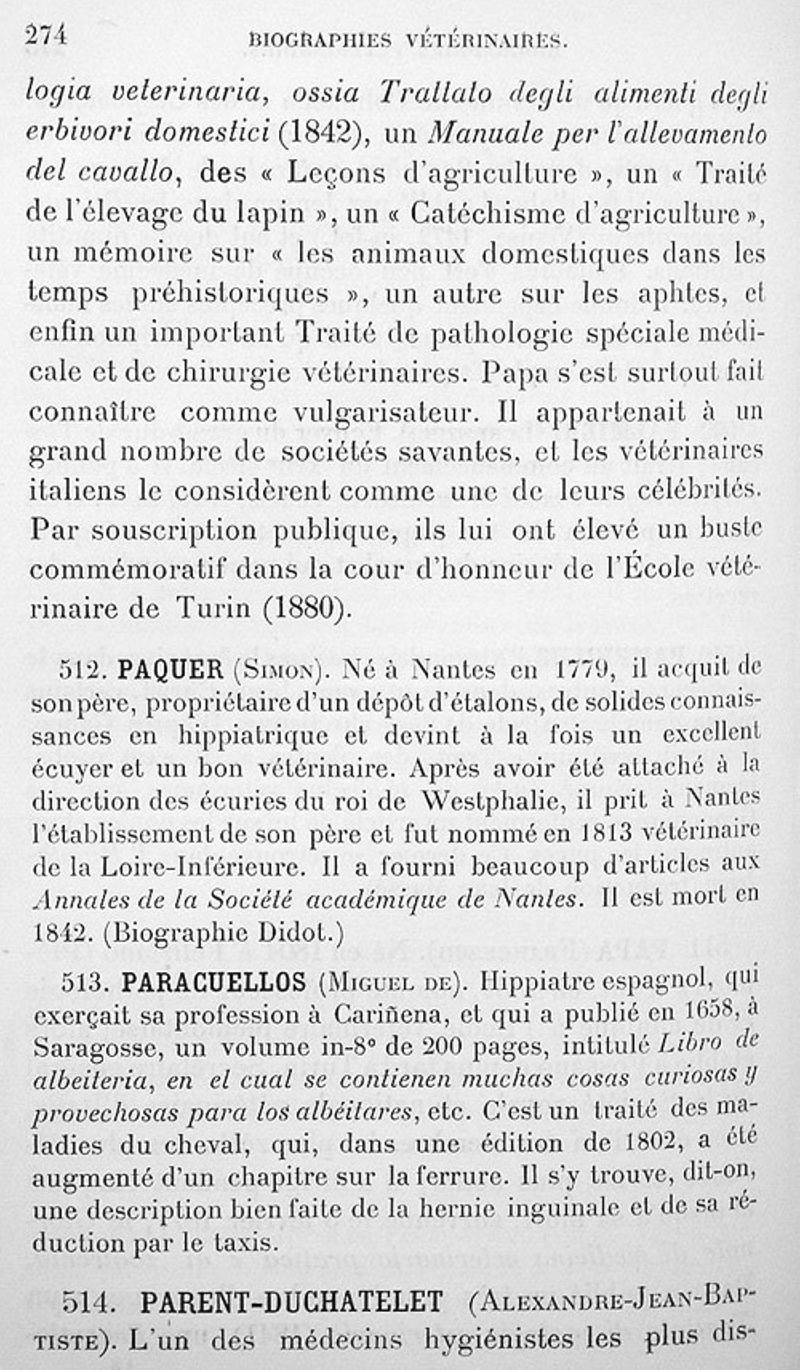 274 BIOGRAPHIES VÉTÉRINAIRES.

logia veterinaria, ossia Trattato degli alimenti degli erbivori domestici (1842), un Manuale per l'allevamento del cavallo, des « Leçons d'agriculture », un « Traité de l'élevage du lapin », un « Catéchisme d'agriculture », un mémoire sur « les animaux domestiques dans les temps préhistoriques », un autre sur les aphtes, et enfin un important Traité de pathologie spéciale médicale et de chirurgie vétérinaires. Papa s'est surtout fait connaître comme vulgarisateur. Il appartenait à un grand nombre de sociétés savantes, et les vétérinaires italiens le considèrent comme une de leurs célébrités. Par souscription publique, ils lui ont élevé un buste commémoratif dans la cour d'honneur de l'École vétérinaire de Turin (1880).

512. PAQUER (Simon). Né à Nantes en 1779, il acquit de son père, propriétaire d'un dépôt d'étalons, de solides connaissances en hippiatrique et devint à la fois un excellent écuyer et un bon vétérinaire. Après avoir été attaché à la direction des écuries du roi de Westphalie, il prit à Nantes l'établissement de son père et fut nommé en 1813 vétérinaire de la Loire-Inférieure. Il a fourni beaucoup d'articles aux Annales de la Société académique de Nantes. Il est mort en 1842. (Biographie Didot.)

513. PARACUELLOS (Miguel de). Hippiatre espagnol, qui exerçait sa profession à Cariñena, et qui a publié en 1658, à Saragosse, un volume in-8° de 200 pages, intitulé Libro de albeiteria, en el cual se contienen muchas cosas curiosas y provechosas para los albéitares, etc. C'est un traité des maladies du cheval, qui, dans une édition de 1802, a été augmenté d'un chapitre sur la ferrure. Il s'y trouve, dit-on, une description bien faite de la hernie inguinale et de sa réduction par le taxis.

514. PARENT-DUCHATELET (Alexandre-Jean-Baptiste). L'un des médecins hygiénistes les plus dis-